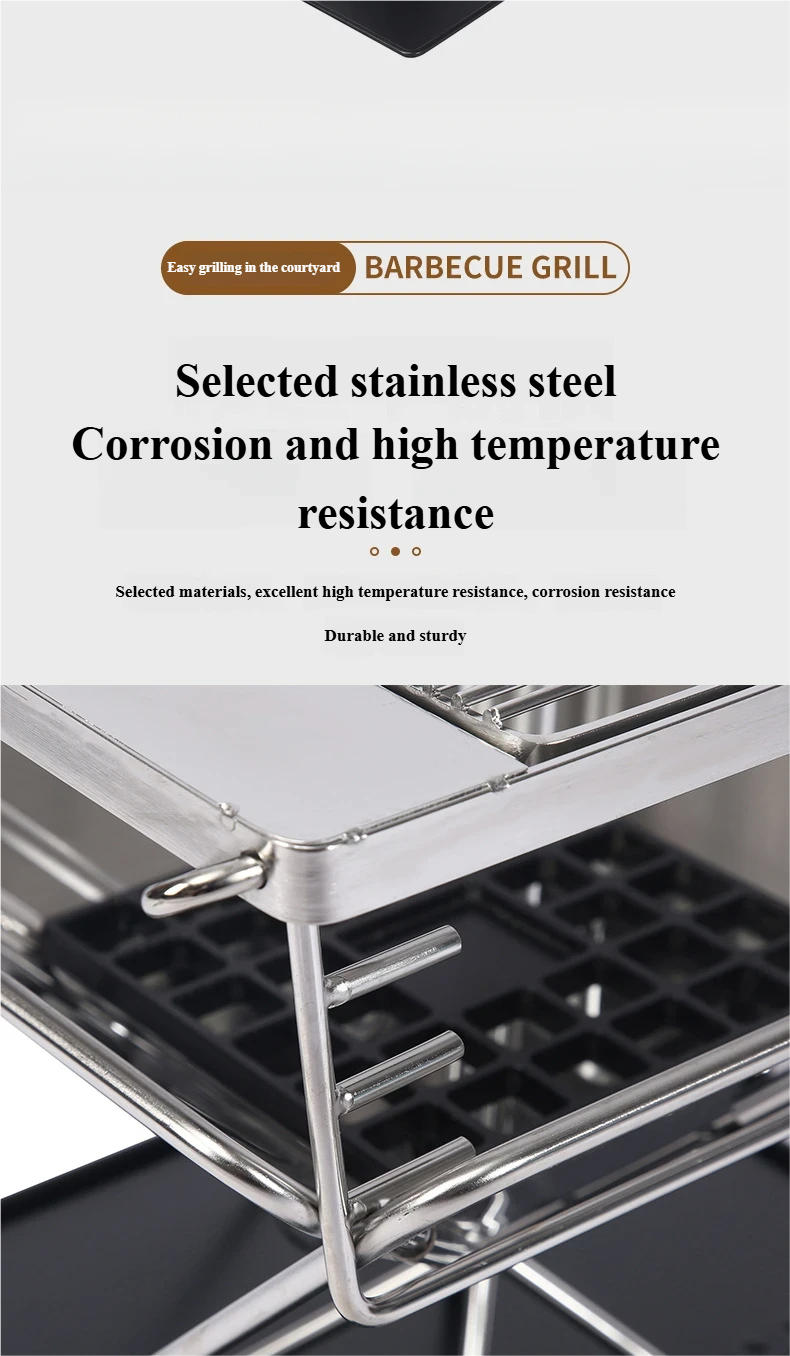 Easy grilling in the courtyard BARBECUE GRILL

Selected stainless steel
Corrosion and high temperature resistance

Selected materials, excellent high temperature resistance, corrosion resistance

Durable and sturdy